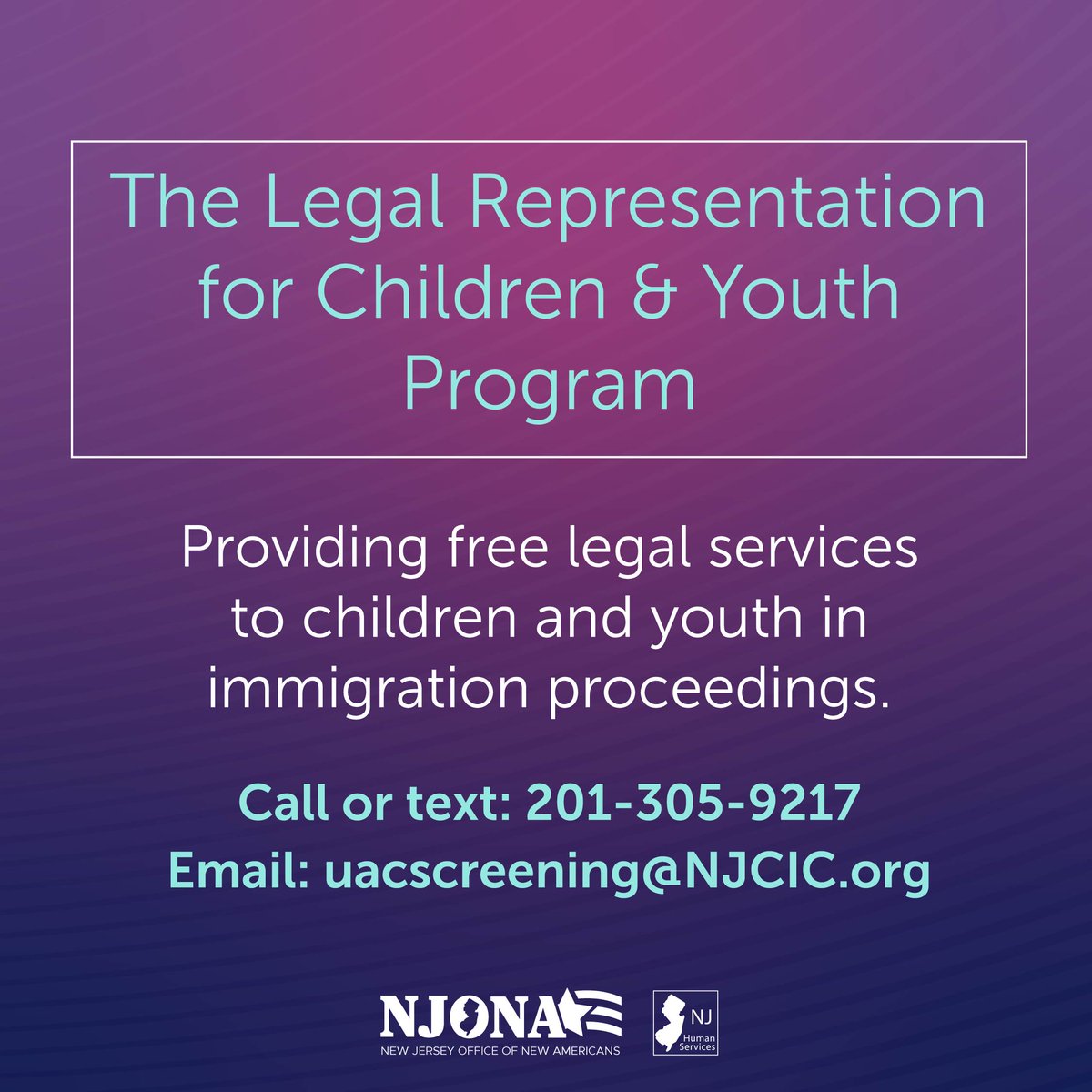 The Legal Representation for Children & Youth Program

Providing free legal services to children and youth in immigration proceedings.

Call or text: 201-305-9217
Email: uacscreening@NJCIC.org

NJONA
NEW JERSEY OFFICE OF NEW AMERICANS

NJ
Human
Services